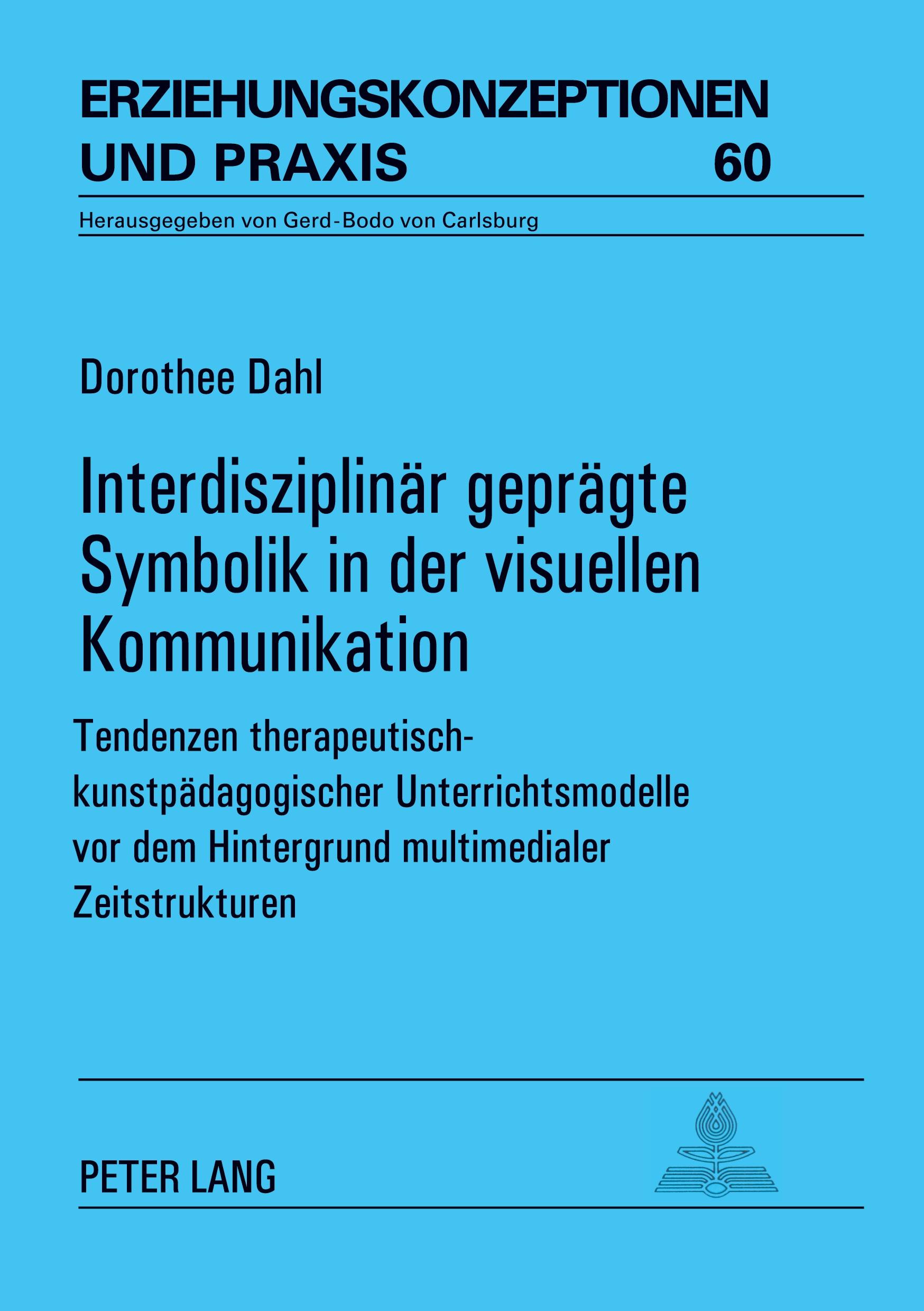 ERZIEHUNGSKONZEPTIONEN UND PRAXIS 60

Herausgegeben von Gerd-Bodo von Carlsburg

Dorothee Dahl

Interdisziplinär geprägte Symbolik in der visuellen Kommunikation

Tendenzen therapeutisch-kunstpädagogischer Unterrichtsmodelle vor dem Hintergrund multimedialer Zeitstrukturen

PETER LANG